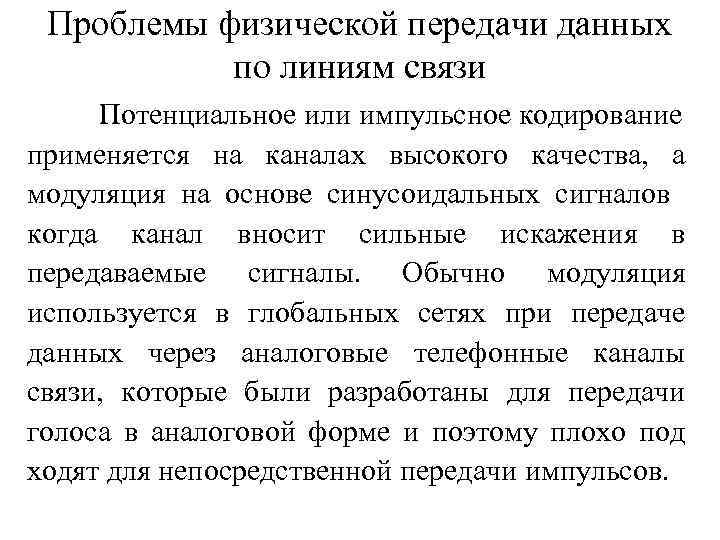 Проблемы физической передачи данных по линиям связи

Потенциальное или импульсное кодирование применяется на каналах высокого качества, а модуляция на основе синусоидальных сигналов когда канал вносит сильные искажения в передаваемые сигналы. Обычно модуляция используется в глобальных сетях при передаче данных через аналоговые телефонные каналы связи, которые были разработаны для передачи голоса в аналоговой форме и поэтому плохо под ходят для непосредственной передачи импульсов.